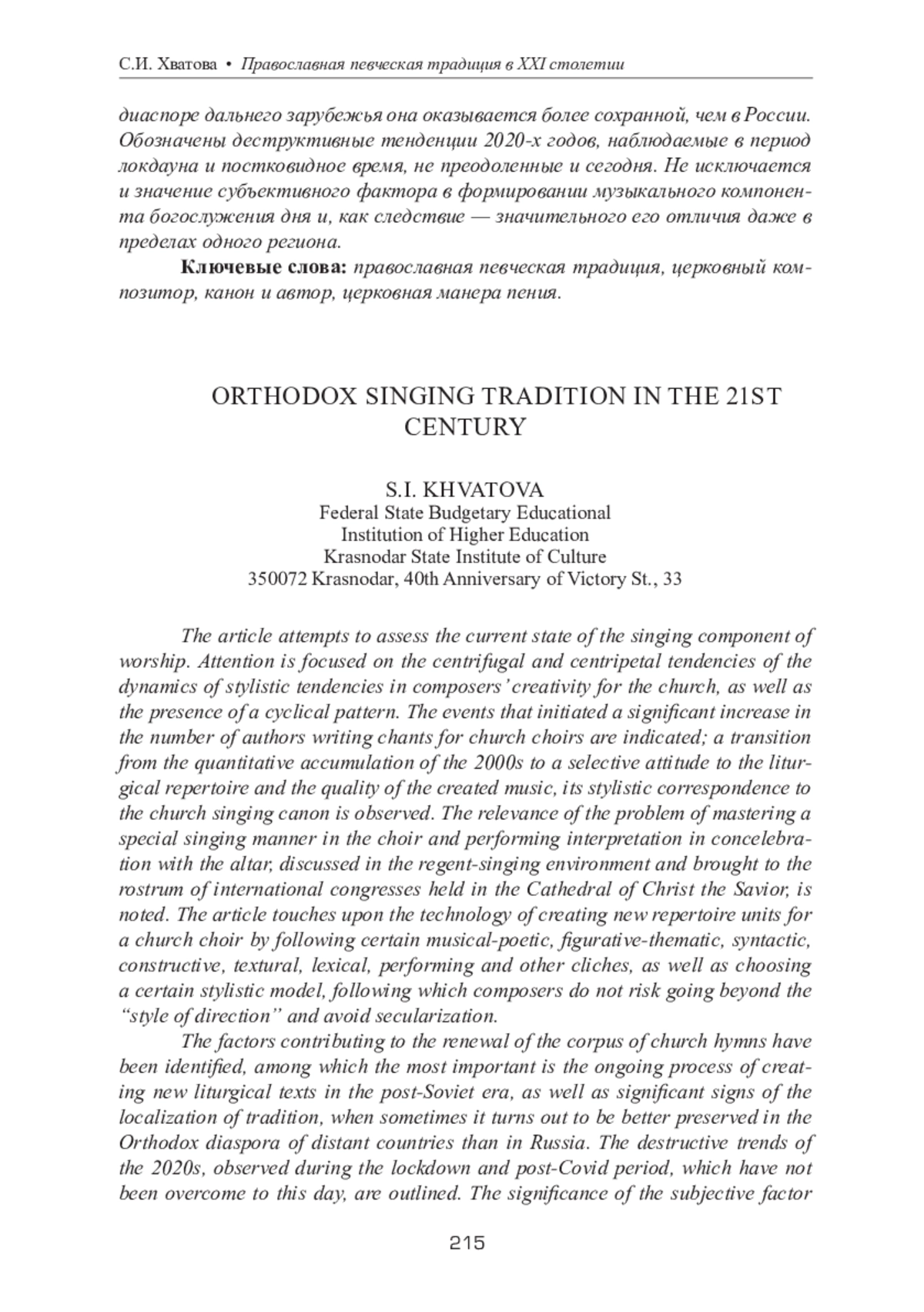 С.И. Хватова • Православная певческая традиция в XXI столетии

диаспоре дальнего зарубежья она оказывается более сохранной, чем в России. Обозначены деструктивные тенденции 2020-х годов, наблюдаемые в период локдауна и постковидное время, не преодоленные и сегодня. Не исключается и значение субъективного фактора в формировании музыкального компонента богослужения дня и, как следствие — значительного его отличия даже в пределах одного региона.

Ключевые слова: православная певческая традиция, церковный композитор, канон и автор, церковная манера пения.

ORTHODOX SINGING TRADITION IN THE 21ST CENTURY

S.I. KHVATOVA
Federal State Budgetary Educational Institution of Higher Education
Krasnodar State Institute of Culture
350072 Krasnodar, 40th Anniversary of Victory St., 33

The article attempts to assess the current state of the singing component of worship. Attention is focused on the centrifugal and centripetal tendencies of the dynamics of stylistic tendencies in composers' creativity for the church, as well as the presence of a cyclical pattern. The events that initiated a significant increase in the number of authors writing chants for church choirs are indicated; a transition from the quantitative accumulation of the 2000s to a selective attitude to the liturgical repertoire and the quality of the created music, its stylistic correspondence to the church singing canon is observed. The relevance of the problem of mastering a special singing manner in the choir and performing interpretation in concelebration with the altar, discussed in the regent-singing environment and brought to the rostrum of international congresses held in the Cathedral of Christ the Savior, is noted. The article touches upon the technology of creating new repertoire units for a church choir by following certain musical-poetic, figurative-thematic, syntactic, constructive, textural, lexical, performing and other cliches, as well as choosing a certain stylistic model, following which composers do not risk going beyond the "style of direction" and avoid secularization.

The factors contributing to the renewal of the corpus of church hymns have been identified, among which the most important is the ongoing process of creating new liturgical texts in the post-Soviet era, as well as significant signs of the localization of tradition, when sometimes it turns out to be better preserved in the Orthodox diaspora of distant countries than in Russia. The destructive trends of the 2020s, observed during the lockdown and post-Covid period, which have not been overcome to this day, are outlined. The significance of the subjective factor

215